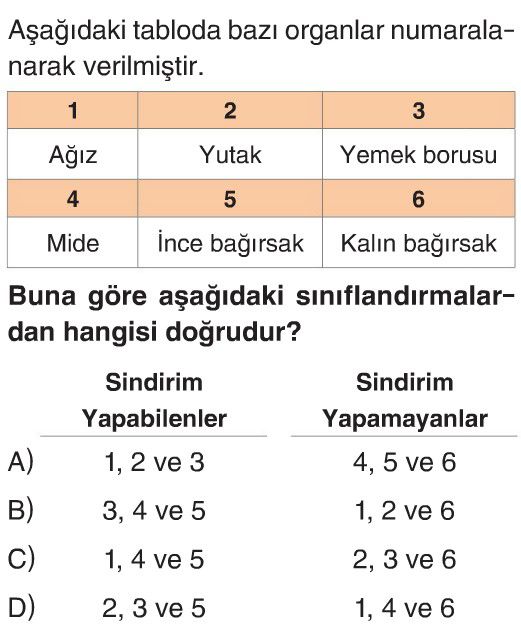 Aşağıdaki tabloda bazı organlar numaralanarak verilmiştir.

| 1 | 2 | 3 |
|---|---|---|
| Ağız | Yutak | Yemek borusu |
| 4 | 5 | 6 |
| Mide | İnce bağırsak | Kalın bağırsak |

Buna göre aşağıdaki sınıflandırmalardan hangisi doğrudur?

| | Sindirim Yapabilenler | Sindirim Yapamayanlar |
|---|---|---|
| A) | 1, 2 ve 3 | 4, 5 ve 6 |
| B) | 3, 4 ve 5 | 1, 2 ve 6 |
| C) | 1, 4 ve 5 | 2, 3 ve 6 |
| D) | 2, 3 ve 5 | 1, 4 ve 6 |